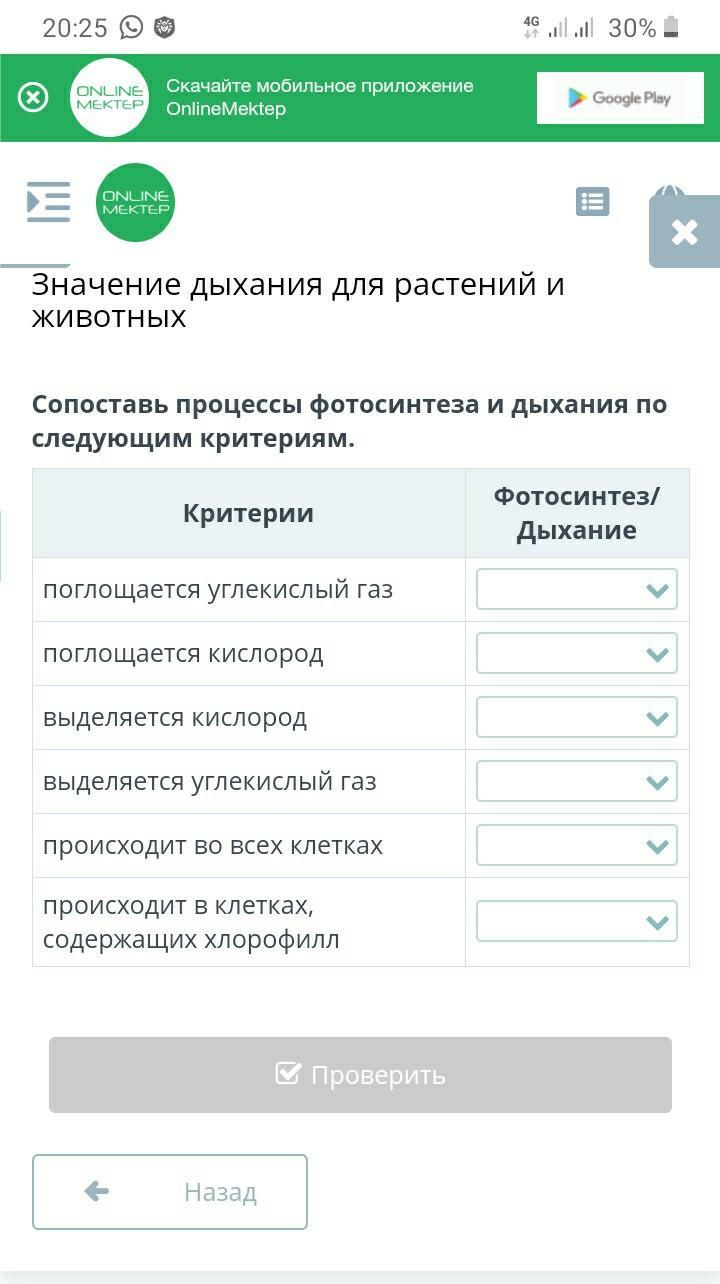 20:25 4G 30%

ONLINE MEKTEP Скачайте мобильное приложение OnlineMektep

Google Play

ONLINE MEKTEP

Значение дыхания для растений и животных

Сопоставь процессы фотосинтеза и дыхания по следующим критериям.

| Критерии | Фотосинтез/ Дыхание |
|---|---|
| поглощается углекислый газ | |
| поглощается кислород | |
| выделяется кислород | |
| выделяется углекислый газ | |
| происходит во всех клетках | |
| происходит в клетках, содержащих хлорофилл | |

Проверить

Назад